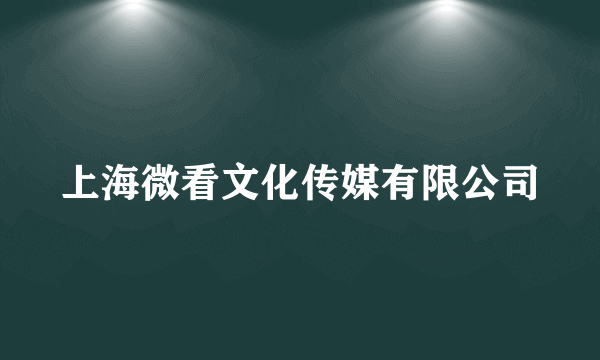 上海微看文化传媒有限公司